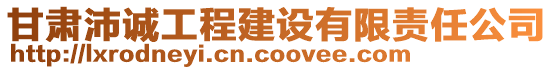 甘肃沛诚工程建设有限责任公司
http://lxrodneyi.cn.coovee.com